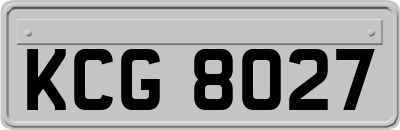 KCG 8027